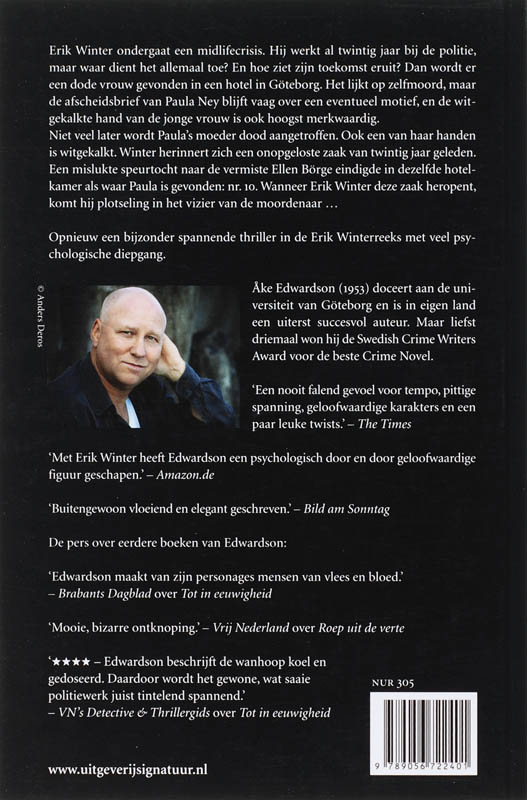 Erik Winter ondergaat een midlifecrisis. Hij werkt al twintig jaar bij de politie, maar waar dient het allemaal toe? En hoe ziet zijn toekomst eruit? Dan wordt er een dode vrouw gevonden in een hotel in Göteborg. Het lijkt op zelfmoord, maar de afscheidsbrief van Paula Ney blijft vaag over een eventueel motief, en de witgekalkte hand van de jonge vrouw is ook hoogst merkwaardig.
Niet veel later wordt Paula's moeder dood aangetroffen. Ook een van haar handen is witgekalkt. Winter herinnert zich een onopgeloste zaak van twintig jaar geleden. Een mislukte speurtocht naar de vermiste Ellen Börge eindigde in dezelfde hotelkamer als waar Paula is gevonden: nr. 10. Wanneer Erik Winter deze zaak heropent, komt hij plotseling in het vizier van de moordenaar …

Opnieuw een bijzonder spannende thriller in de Erik Winterreeks met veel psychologische diepgang.

© Anders Deros

Åke Edwardson (1953) doceert aan de universiteit van Göteborg en is in eigen land een uiterst succesvol auteur. Maar liefst driemaal won hij de Swedish Crime Writers Award voor de beste Crime Novel.

'Een nooit falend gevoel voor tempo, pittige spanning, geloofwaardige karakters en een paar leuke twists.' – The Times

'Met Erik Winter heeft Edwardson een psychologisch door en door geloofwaardige figuur geschapen.' – Amazon.de

'Buitengewoon vloeiend en elegant geschreven.' – Bild am Sonntag

De pers over eerdere boeken van Edwardson:

'Edwardson maakt van zijn personages mensen van vlees en bloed.' – Brabants Dagblad over Tot in eeuwigheid

'Mooie, bizarre ontknoping.' – Vrij Nederland over Roep uit de verte

'★★★★ – Edwardson beschrijft de wanhoop koel en gedoseerd. Daardoor wordt het gewone, wat saaie politiewerk juist tintelend spannend.' – VN's Detective & Thrillergids over Tot in eeuwigheid

NUR 305

9 789056 722401

www.uitgeverijsignatuur.nl